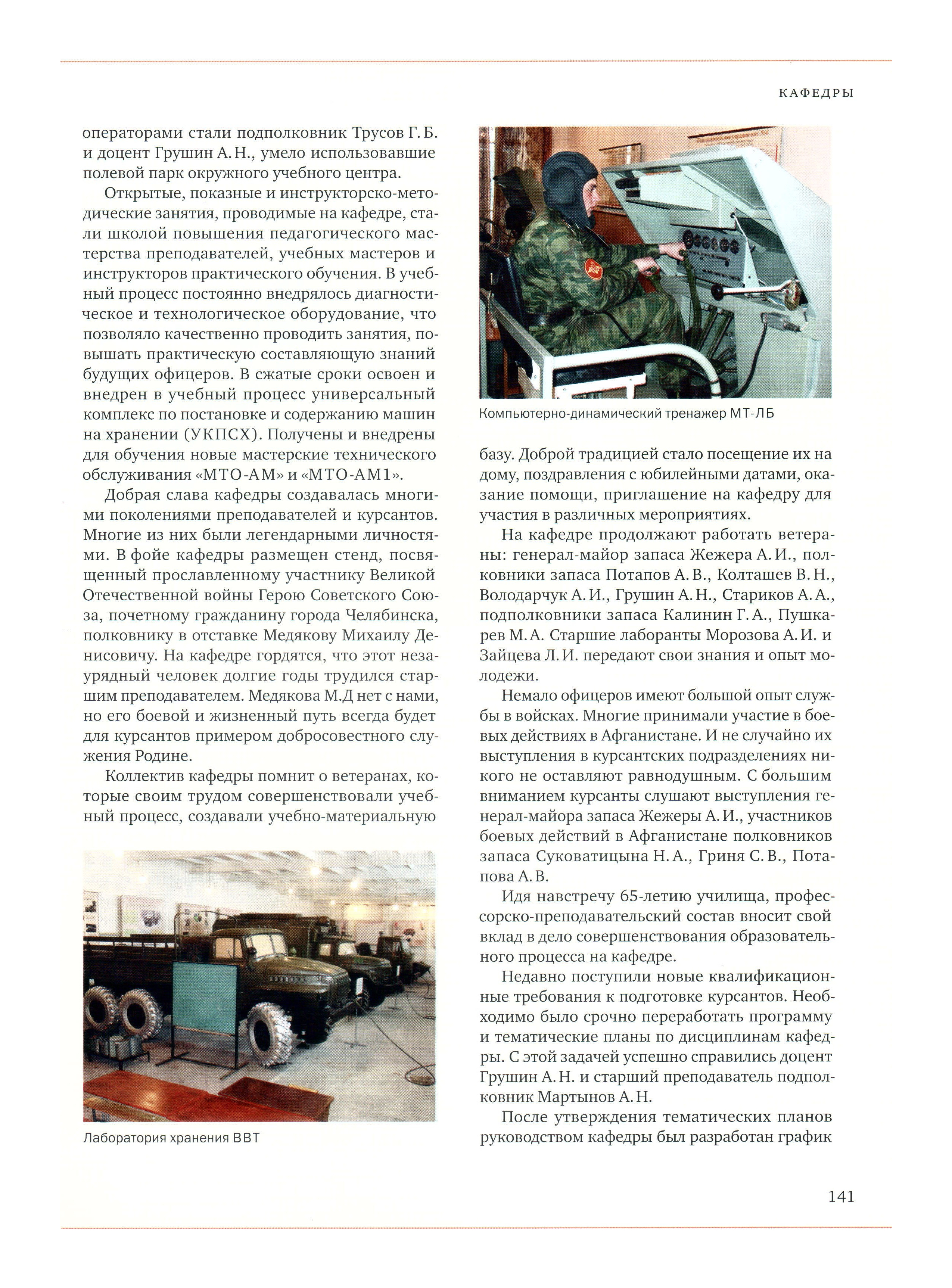 КАФЕДРЫ

операторами стали подполковник Трусов Г. Б. и доцент Грушин А. Н., умело использовавшие полевой парк окружного учебного центра.

Открытые, показные и инструкторско-методические занятия, проводимые на кафедре, стали школой повышения педагогического мастерства преподавателей, учебных мастеров и инструкторов практического обучения. В учебный процесс постоянно внедрялось диагностическое и технологическое оборудование, что позволяло качественно проводить занятия, повышать практическую составляющую знаний будущих офицеров. В сжатые сроки освоен и внедрен в учебный процесс универсальный комплекс по постановке и содержанию машин на хранении (УКПСХ). Получены и внедрены для обучения новые мастерские технического обслуживания «МТО-АМ» и «МТО-АМ1».

Добрая слава кафедры создавалась многими поколениями преподавателей и курсантов. Многие из них были легендарными личностями. В фойе кафедры размещен стенд, посвященный прославленному участнику Великой Отечественной войны Герою Советского Союза, почетному гражданину города Челябинска, полковнику в отставке Медякову Михаилу Денисовичу. На кафедре гордятся, что этот незаурядный человек долгие годы трудился старшим преподавателем. Медякова М.Д нет с нами, но его боевой и жизненный путь всегда будет для курсантов примером добросовестного служения Родине.

Коллектив кафедры помнит о ветеранах, которые своим трудом совершенствовали учебный процесс, создавали учебно-материальную

Лаборатория хранения ВВТ

Компьютерно-динамический тренажер МТ-ЛБ

базу. Доброй традицией стало посещение их на дому, поздравления с юбилейными датами, оказание помощи, приглашение на кафедру для участия в различных мероприятиях.

На кафедре продолжают работать ветераны: генерал-майор запаса Жежера А. И., полковники запаса Потапов А. В., Колташев В. Н., Володарчук А. И., Грушин А. Н., Стариков А. А., подполковники запаса Калинин Г. А., Пушкарев М. А. Старшие лаборанты Морозова А. И. и Зайцева Л. И. передают свои знания и опыт молодежи.

Немало офицеров имеют большой опыт службы в войсках. Многие принимали участие в боевых действиях в Афганистане. И не случайно их выступления в курсантских подразделениях никого не оставляют равнодушным. С большим вниманием курсанты слушают выступления генерал-майора запаса Жежеры А. И., участников боевых действий в Афганистане полковников запаса Суковатицына Н. А., Гриня С. В., Потапова А. В.

Идя навстречу 65-летию училища, профессорско-преподавательский состав вносит свой вклад в дело совершенствования образовательного процесса на кафедре.

Недавно поступили новые квалификационные требования к подготовке курсантов. Необходимо было срочно переработать программу и тематические планы по дисциплинам кафедры. С этой задачей успешно справились доцент Грушин А. Н. и старший преподаватель подполковник Мартынов А. Н.

После утверждения тематических планов руководством кафедры был разработан график

141